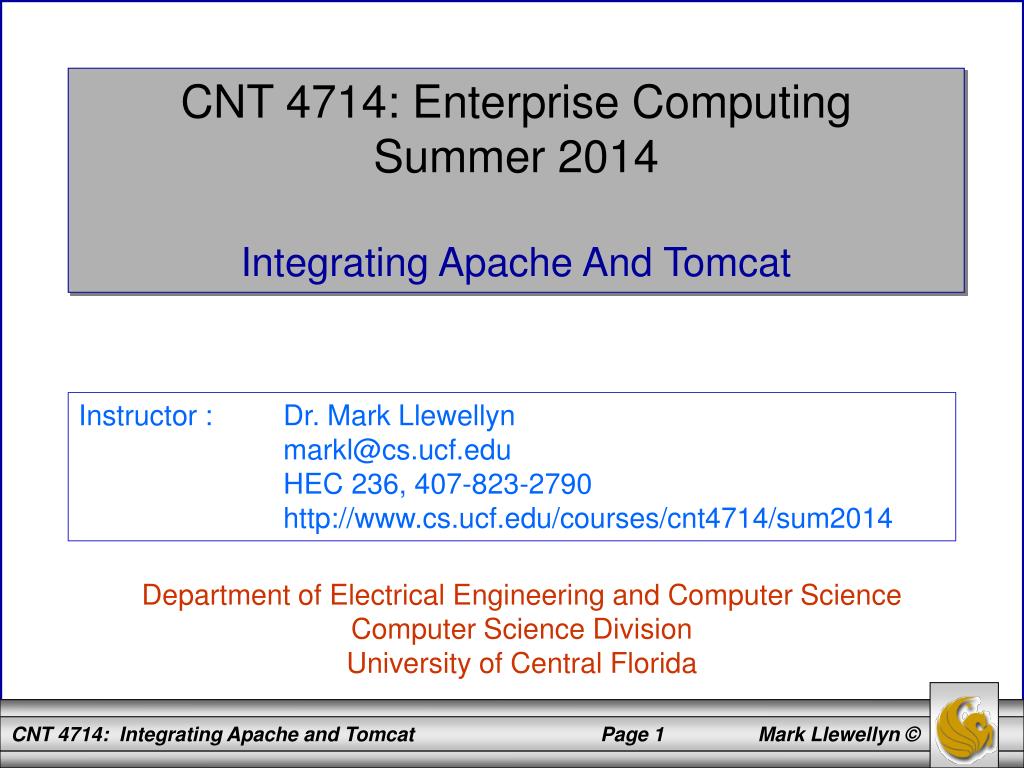 CNT 4714: Enterprise Computing
Summer 2014

Integrating Apache And Tomcat

Instructor : Dr. Mark Llewellyn
markl@cs.ucf.edu
HEC 236, 407-823-2790
http://www.cs.ucf.edu/courses/cnt4714/sum2014

Department of Electrical Engineering and Computer Science
Computer Science Division
University of Central Florida

CNT 4714: Integrating Apache and Tomcat Page 1 Mark Llewellyn ©